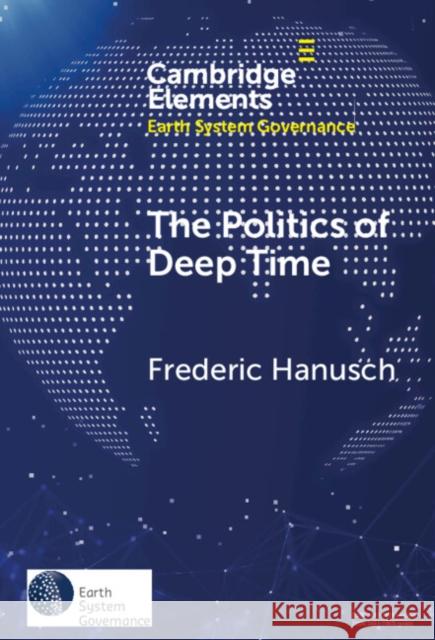 Cambridge Elements
Earth System Governance

The Politics of Deep Time

Frederic Hanusch

Earth System Governance